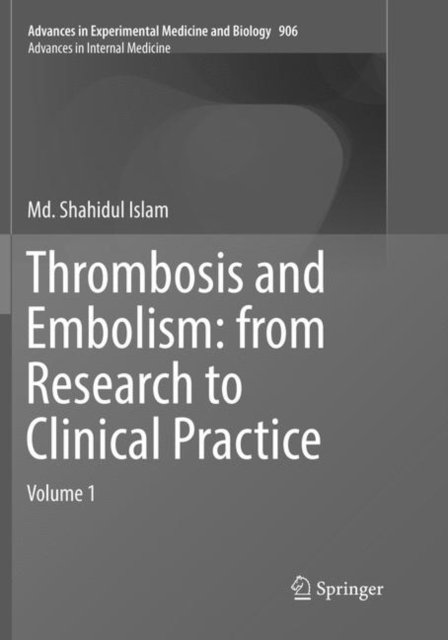 Advances in Experimental Medicine and Biology 906
Advances in Internal Medicine

Md. Shahidul Islam

Thrombosis and Embolism: from Research to Clinical Practice

Volume 1

Springer